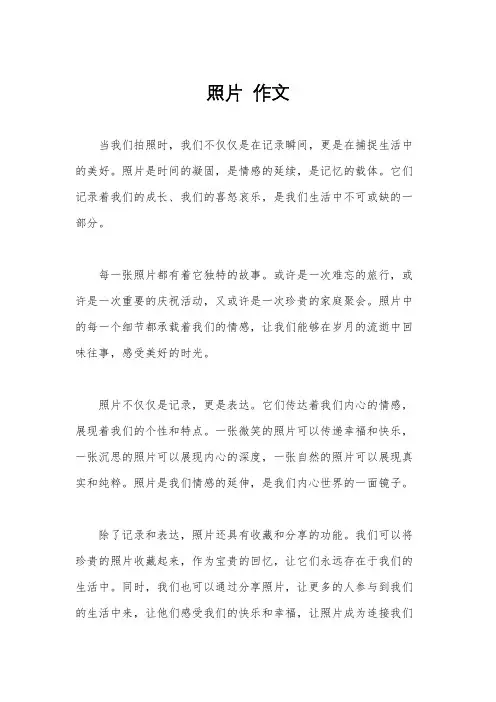 照片 作文

当我们拍照时，我们不仅仅是在记录瞬间，更是在捕捉生活中的美好。照片是时间的凝固，是情感的延续，是记忆的载体。它们记录着我们的成长、我们的喜怒哀乐，是我们生活中不可或缺的一部分。

每一张照片都有着它独特的故事。或许是一次难忘的旅行，或许是一次重要的庆祝活动，又或许是一次珍贵的家庭聚会。照片中的每一个细节都承载着我们的情感，让我们能够在岁月的流逝中回味往事，感受美好的时光。

照片不仅仅是记录，更是表达。它们传达着我们内心的情感，展现着我们的个性和特点。一张微笑的照片可以传递幸福和快乐，一张沉思的照片可以展现内心的深度，一张自然的照片可以展现真实和纯粹。照片是我们情感的延伸，是我们内心世界的一面镜子。

除了记录和表达，照片还具有收藏和分享的功能。我们可以将珍贵的照片收藏起来，作为宝贵的回忆，让它们永远存在于我们的生活中。同时，我们也可以通过分享照片，让更多的人参与到我们的生活中来，让他们感受我们的快乐和幸福，让照片成为连接我们